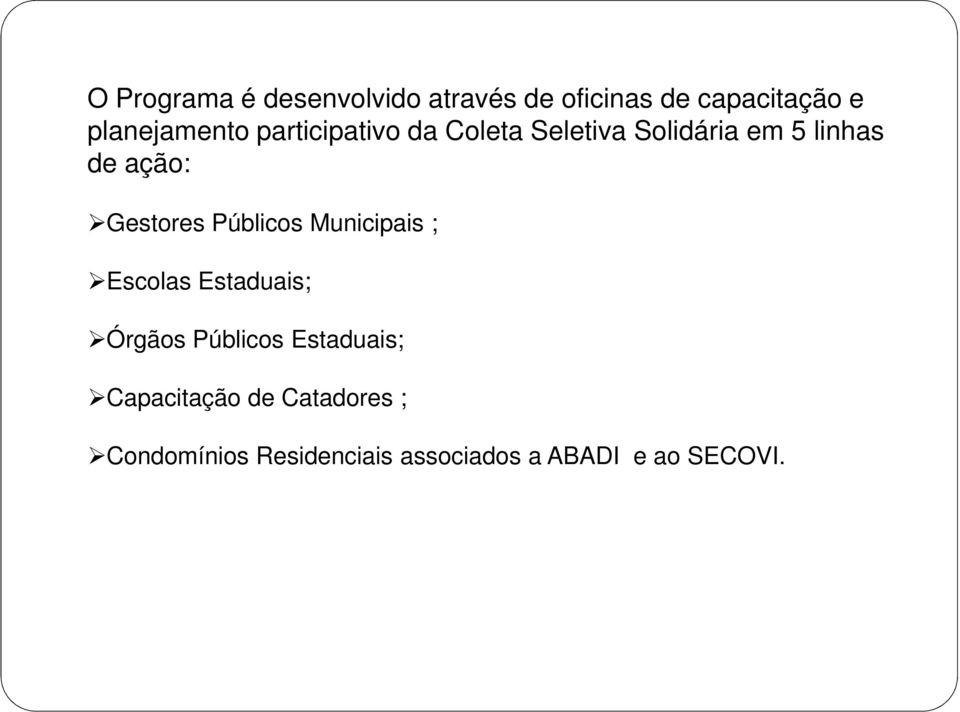 O Programa é desenvolvido através de oficinas de capacitação e planejamento participativo da Coleta Seletiva Solidária em 5 linhas de ação:

➢Gestores Públicos Municipais ;

➢Escolas Estaduais;

➢Órgãos Públicos Estaduais;

➢Capacitação de Catadores ;

➢Condomínios Residenciais associados a ABADI e ao SECOVI.